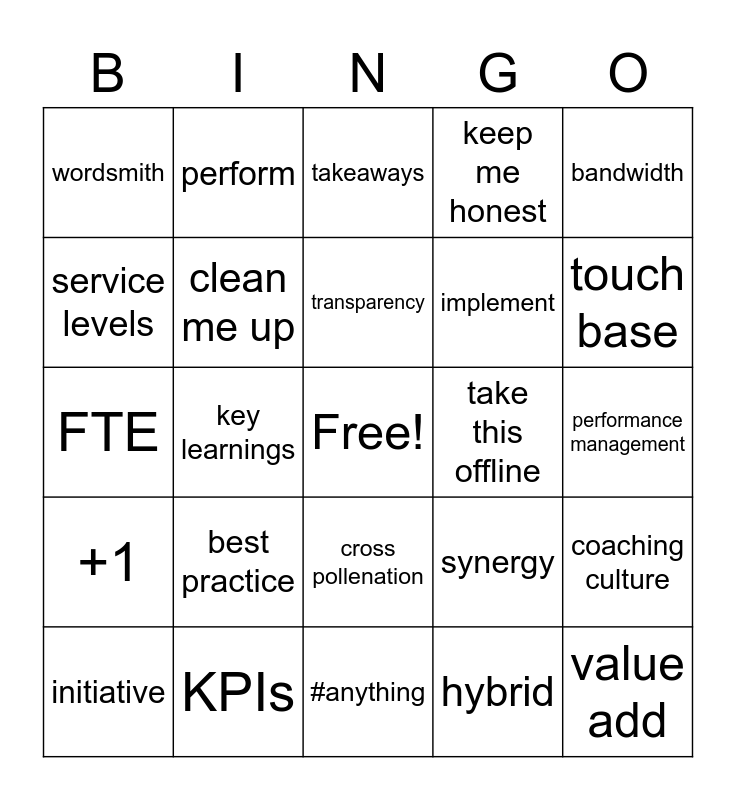 | B | I | N | G | O |
|---|---|---|---|---|
| wordsmith | perform | takeaways | keep me honest | bandwidth |
| service levels | clean me up | transparency | implement | touch base |
| FTE | key learnings | Free! | take this offline | performance management |
| +1 | best practice | cross pollenation | synergy | coaching culture |
| initiative | KPIs | #anything | hybrid | value add |